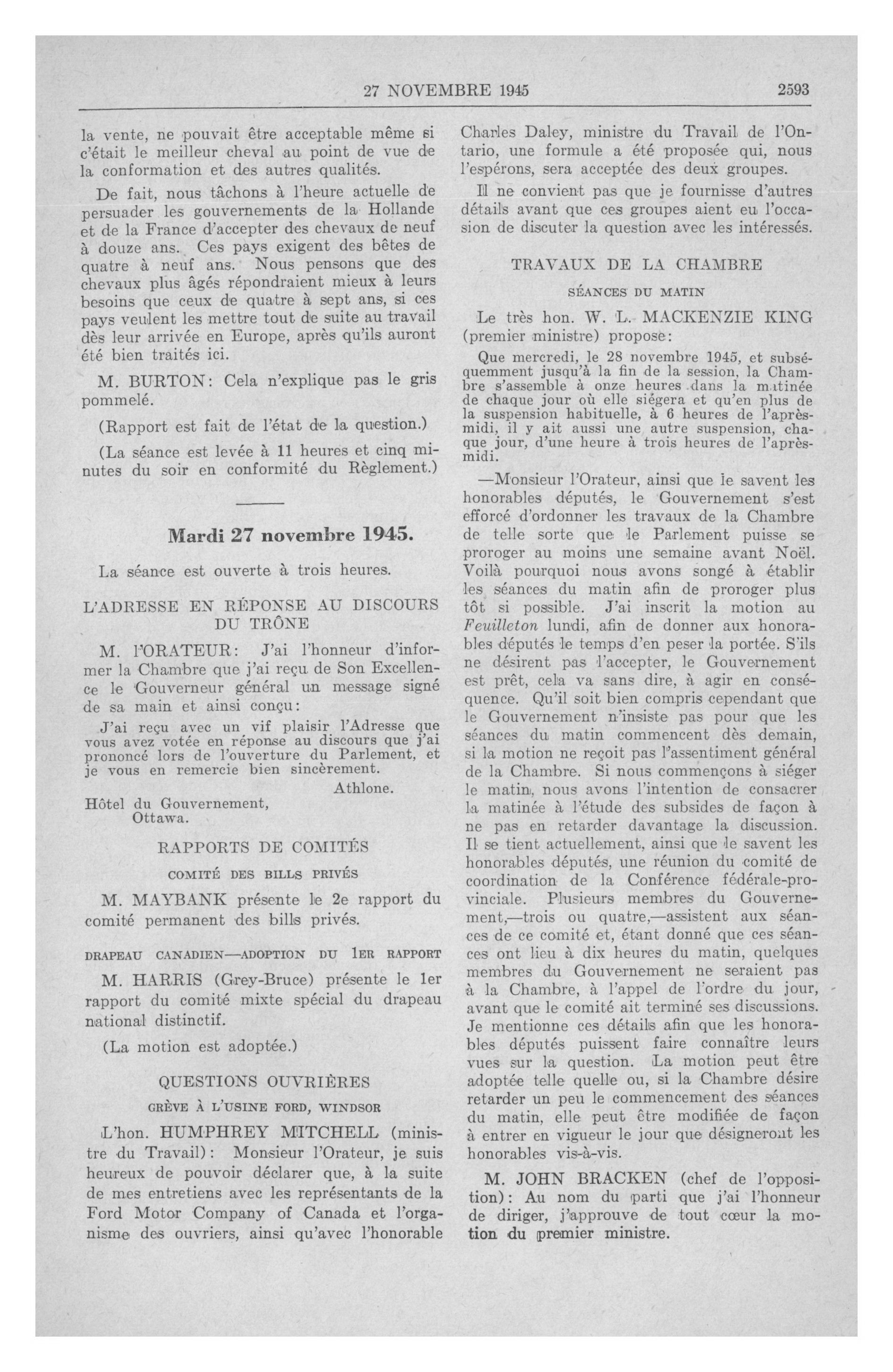 27 NOVEMBRE 1945 2593

la vente, ne pouvait être acceptable même si c'était le meilleur cheval au point de vue de la conformation et des autres qualités.

De fait, nous tâchons à l'heure actuelle de persuader les gouvernements de la Hollande et de la France d'accepter des chevaux de neuf à douze ans. Ces pays exigent des bêtes de quatre à neuf ans. Nous pensons que des chevaux plus âgés répondraient mieux à leurs besoins que ceux de quatre à sept ans, si ces pays veulent les mettre tout de suite au travail dès leur arrivée en Europe, après qu'ils auront été bien traités ici.

M. BURTON: Cela n'explique pas le gris pommelé.

(Rapport est fait de l'état de la question.)

(La séance est levée à 11 heures et cinq minutes du soir en conformité du Règlement.)

Mardi 27 novembre 1945.

La séance est ouverte à trois heures.

L'ADRESSE EN RÉPONSE AU DISCOURS DU TRÔNE

M. l'ORATEUR: J'ai l'honneur d'informer la Chambre que j'ai reçu de Son Excellence le Gouverneur général un message signé de sa main et ainsi conçu:

J'ai reçu avec un vif plaisir l'Adresse que vous avez votée en réponse au discours que j'ai prononcé lors de l'ouverture du Parlement, et je vous en remercie bien sincèrement.

Athlone.

Hôtel du Gouvernement, Ottawa.

RAPPORTS DE COMITÉS

COMITÉ DES BILLS PRIVÉS

M. MAYBANK présente le 2e rapport du comité permanent des bills privés.

DRAPEAU CANADIEN—ADOPTION DU 1ER RAPPORT

M. HARRIS (Grey-Bruce) présente le 1er rapport du comité mixte spécial du drapeau national distinctif.

(La motion est adoptée.)

QUESTIONS OUVRIÈRES

GRÈVE À L'USINE FORD, WINDSOR

L'hon. HUMPHREY MITCHELL (ministre du Travail): Monsieur l'Orateur, je suis heureux de pouvoir déclarer que, à la suite de mes entretiens avec les représentants de la Ford Motor Company of Canada et l'organisme des ouvriers, ainsi qu'avec l'honorable Charles Daley, ministre du Travail de l'Ontario, une formule a été proposée qui, nous l'espérons, sera acceptée des deux groupes.

Il ne convient pas que je fournisse d'autres détails avant que ces groupes aient eu l'occasion de discuter la question avec les intéressés.

TRAVAUX DE LA CHAMBRE

SÉANCES DU MATIN

Le très hon. W. L. MACKENZIE KING (premier ministre) propose:

Que mercredi, le 28 novembre 1945, et subséquemment jusqu'à la fin de la session, la Chambre s'assemble à onze heures dans la matinée de chaque jour où elle siégera et qu'en plus de la suspension habituelle, à 6 heures de l'après-midi, il y ait aussi une autre suspension, chaque jour, d'une heure à trois heures de l'après-midi.

—Monsieur l'Orateur, ainsi que le savent les honorables députés, le Gouvernement s'est efforcé d'ordonner les travaux de la Chambre de telle sorte que le Parlement puisse se proroger au moins une semaine avant Noël. Voilà pourquoi nous avons songé à établir les séances du matin afin de proroger plus tôt si possible. J'ai inscrit la motion au Feuilleton lundi, afin de donner aux honorables députés le temps d'en peser la portée. S'ils ne désirent pas l'accepter, le Gouvernement est prêt, cela va sans dire, à agir en conséquence. Qu'il soit bien compris cependant que le Gouvernement n'insiste pas pour que les séances du matin commencent dès demain, si la motion ne reçoit pas l'assentiment général de la Chambre. Si nous commençons à siéger le matin, nous avons l'intention de consacrer la matinée à l'étude des subsides de façon à ne pas en retarder davantage la discussion. Il se tient actuellement, ainsi que le savent les honorables députés, une réunion du comité de coordination de la Conférence fédérale-provinciale. Plusieurs membres du Gouvernement,—trois ou quatre,—assistent aux séances de ce comité et, étant donné que ces séances ont lieu à dix heures du matin, quelques membres du Gouvernement ne seraient pas à la Chambre, à l'appel de l'ordre du jour, avant que le comité ait terminé ses discussions. Je mentionne ces détails afin que les honorables députés puissent faire connaître leurs vues sur la question. La motion peut être adoptée telle quelle ou, si la Chambre désire retarder un peu le commencement des séances du matin, elle peut être modifiée de façon à entrer en vigueur le jour que désigneront les honorables vis-à-vis.

M. JOHN BRACKEN (chef de l'opposition): Au nom du parti que j'ai l'honneur de diriger, j'approuve de tout cœur la motion du premier ministre.